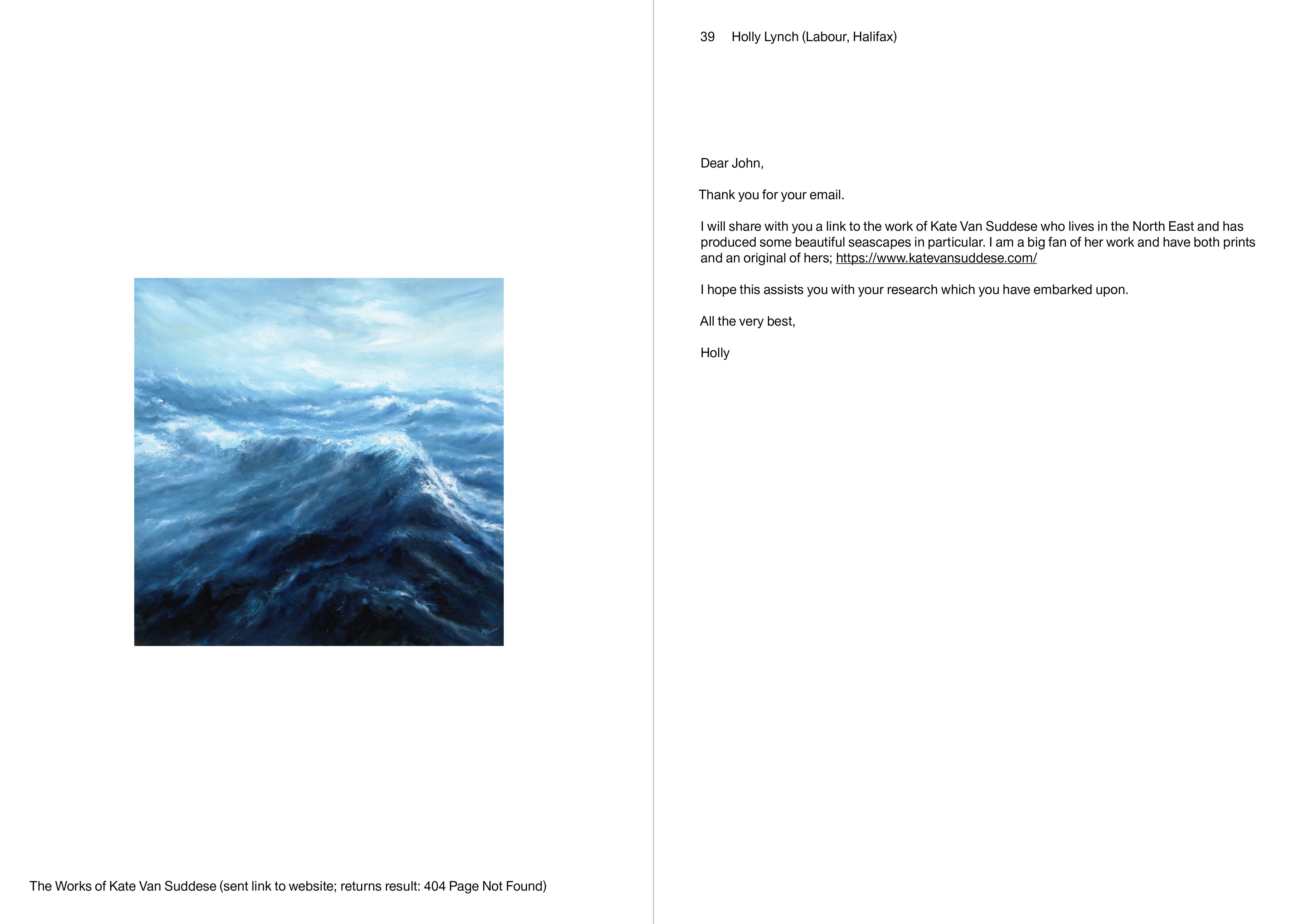 The Works of Kate Van Suddese (sent link to website; returns result: 404 Page Not Found)

39 Holly Lynch (Labour, Halifax)

Dear John,

Thank you for your email.

I will share with you a link to the work of Kate Van Suddese who lives in the North East and has produced some beautiful seascapes in particular. I am a big fan of her work and have both prints and an original of hers; https://www.katevansuddese.com/

I hope this assists you with your research which you have embarked upon.

All the very best,

Holly